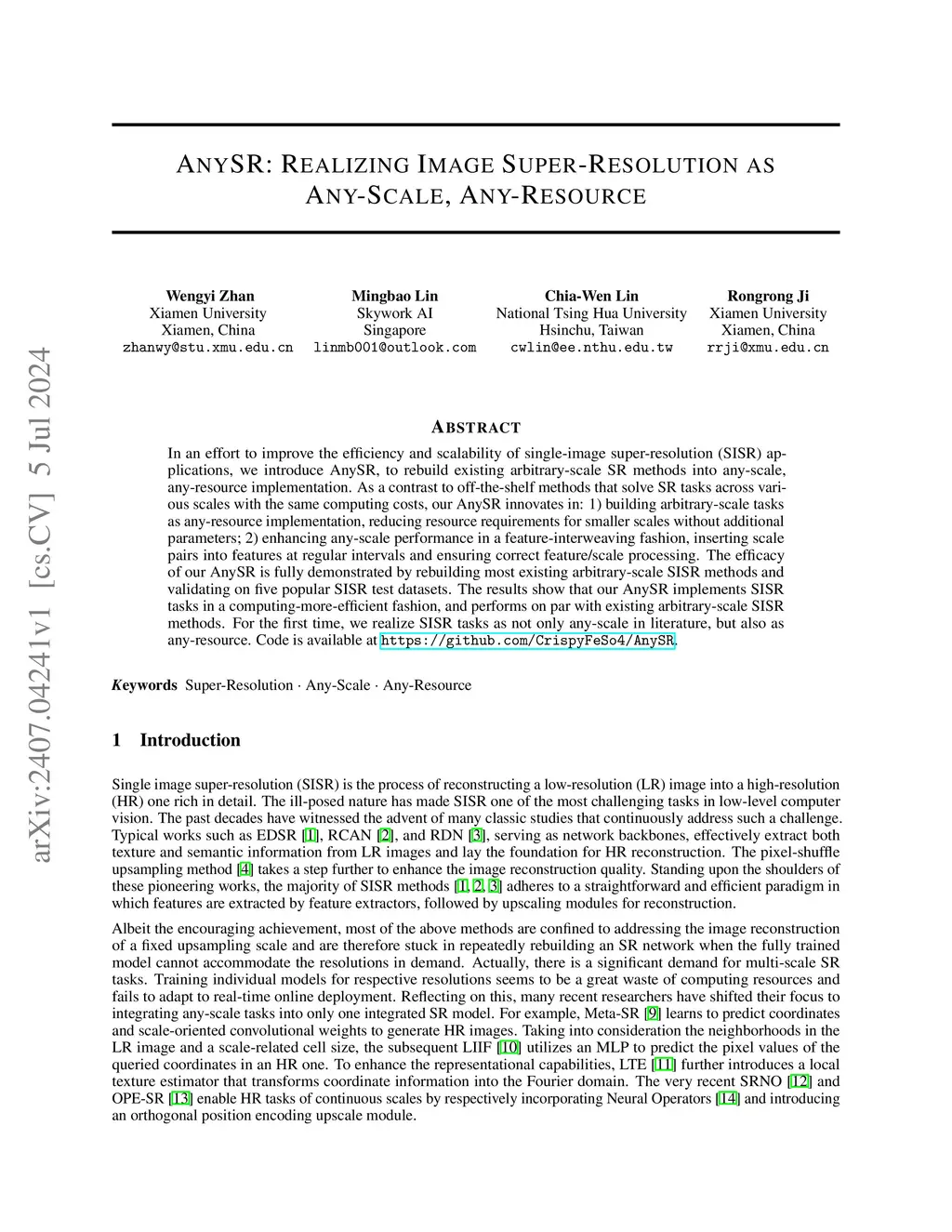 arXiv:2407.04241v1 [cs.CV] 5 Jul 2024

ANYSR: REALIZING IMAGE SUPER-RESOLUTION AS ANY-SCALE, ANY-RESOURCE

Wengyi Zhan
Xiamen University
Xiamen, China
zhanwy@stu.xmu.edu.cn

Mingbao Lin
Skywork AI
Singapore
linmb001@outlook.com

Chia-Wen Lin
National Tsing Hua University
Hsinchu, Taiwan
cwlin@ee.nthu.edu.tw

Rongrong Ji
Xiamen University
Xiamen, China
rrji@xmu.edu.cn

ABSTRACT

In an effort to improve the efficiency and scalability of single-image super-resolution (SISR) applications, we introduce AnySR, to rebuild existing arbitrary-scale SR methods into any-scale, any-resource implementation. As a contrast to off-the-shelf methods that solve SR tasks across various scales with the same computing costs, our AnySR innovates in: 1) building arbitrary-scale tasks as any-resource implementation, reducing resource requirements for smaller scales without additional parameters; 2) enhancing any-scale performance in a feature-interweaving fashion, inserting scale pairs into features at regular intervals and ensuring correct feature/scale processing. The efficacy of our AnySR is fully demonstrated by rebuilding most existing arbitrary-scale SISR methods and validating on five popular SISR test datasets. The results show that our AnySR implements SISR tasks in a computing-more-efficient fashion, and performs on par with existing arbitrary-scale SISR methods. For the first time, we realize SISR tasks as not only any-scale in literature, but also as any-resource. Code is available at https://github.com/CrispyFeSo4/AnySR.

Keywords Super-Resolution · Any-Scale · Any-Resource

1 Introduction

Single image super-resolution (SISR) is the process of reconstructing a low-resolution (LR) image into a high-resolution (HR) one rich in detail. The ill-posed nature has made SISR one of the most challenging tasks in low-level computer vision. The past decades have witnessed the advent of many classic studies that continuously address such a challenge. Typical works such as EDSR [1], RCAN [2], and RDN [3], serving as network backbones, effectively extract both texture and semantic information from LR images and lay the foundation for HR reconstruction. The pixel-shuffle upsampling method [4] takes a step further to enhance the image reconstruction quality. Standing upon the shoulders of these pioneering works, the majority of SISR methods [1, 2, 3] adheres to a straightforward and efficient paradigm in which features are extracted by feature extractors, followed by upscaling modules for reconstruction.

Albeit the encouraging achievement, most of the above methods are confined to addressing the image reconstruction of a fixed upsampling scale and are therefore stuck in repeatedly rebuilding an SR network when the fully trained model cannot accommodate the resolutions in demand. Actually, there is a significant demand for multi-scale SR tasks. Training individual models for respective resolutions seems to be a great waste of computing resources and fails to adapt to real-time online deployment. Reflecting on this, many recent researchers have shifted their focus to integrating any-scale tasks into only one integrated SR model. For example, Meta-SR [9] learns to predict coordinates and scale-oriented convolutional weights to generate HR images. Taking into consideration the neighborhoods in the LR image and a scale-related cell size, the subsequent LIIF [10] utilizes an MLP to predict the pixel values of the queried coordinates in an HR one. To enhance the representational capabilities, LTE [11] further introduces a local texture estimator that transforms coordinate information into the Fourier domain. The very recent SRNO [12] and OPE-SR [13] enable HR tasks of continuous scales by respectively incorporating Neural Operators [14] and introducing an orthogonal position encoding upscale module.